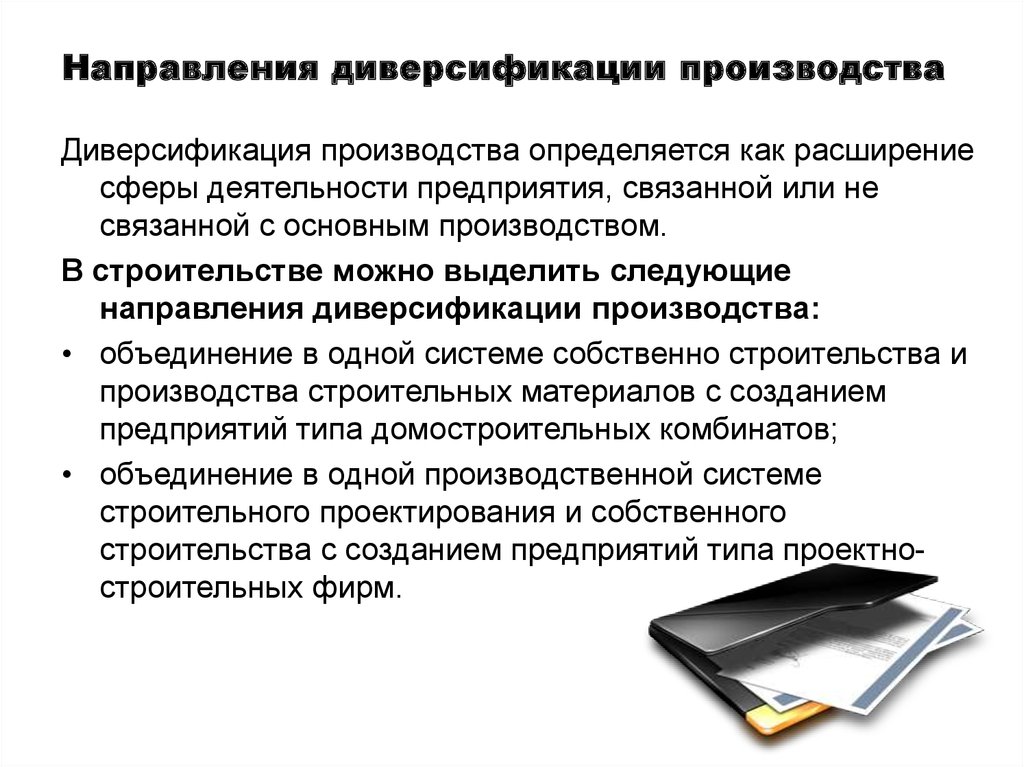 Направления диверсификации производства

Диверсификация производства определяется как расширение сферы деятельности предприятия, связанной или не связанной с основным производством.

В строительстве можно выделить следующие направления диверсификации производства:

• объединение в одной системе собственно строительства и производства строительных материалов с созданием предприятий типа домостроительных комбинатов;

• объединение в одной производственной системе строительного проектирования и собственного строительства с созданием предприятий типа проектно-строительных фирм.